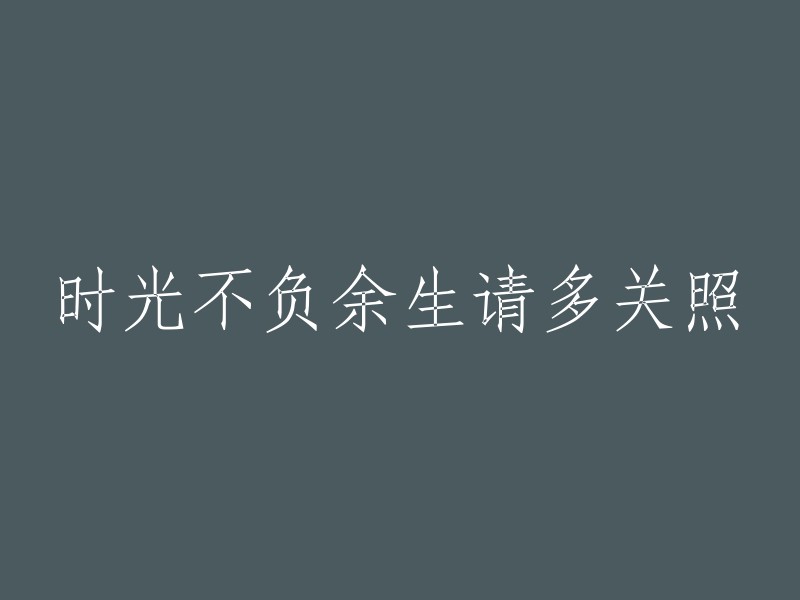 时光不负余生请多关照